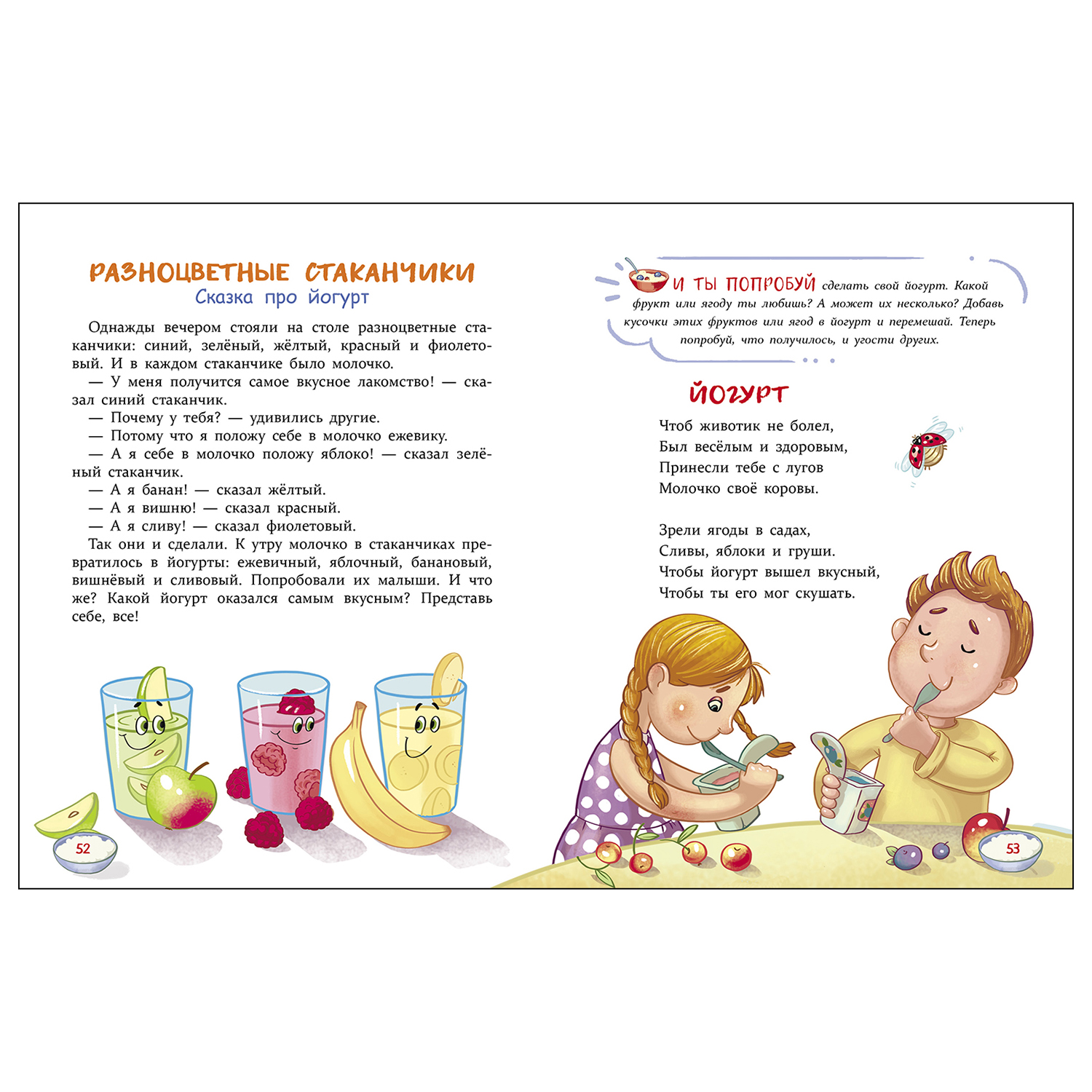 РАЗНОЦВЕТНЫЕ СТАКАНЧИКИ
Сказка про йогурт

Однажды вечером стояли на столе разноцветные стаканчики: синий, зелёный, жёлтый, красный и фиолетовый. И в каждом стаканчике было молочко.
— У меня получится самое вкусное лакомство! — сказал синий стаканчик.
— Почему у тебя? — удивились другие.
— Потому что я положу себе в молочко ежевику.
— А я себе в молочко положу яблоко! — сказал зелёный стаканчик.
— А я банан! — сказал жёлтый.
— А я вишню! — сказал красный.
— А я сливу! — сказал фиолетовый.
Так они и сделали. К утру молочко в стаканчиках превратилось в йогурты: ежевичный, яблочный, банановый, вишнёвый и сливовый. Попробовали их малыши. И что же? Какой йогурт оказался самым вкусным? Представь себе, все!

52

И ТЫ ПОПРОБУЙ сделать свой йогурт. Какой фрукт или ягоду ты любишь? А может их несколько? Добавь кусочки этих фруктов или ягод в йогурт и перемешай. Теперь попробуй, что получилось, и угости других.

ЙОГУРТ

Чтоб животик не болел,
Был весёлым и здоровым,
Принесли тебе с лугов
Молочко своё коровы.

Зрели ягоды в садах,
Сливы, яблоки и груши.
Чтобы йогурт вышел вкусный,
Чтобы ты его мог скушать.

53